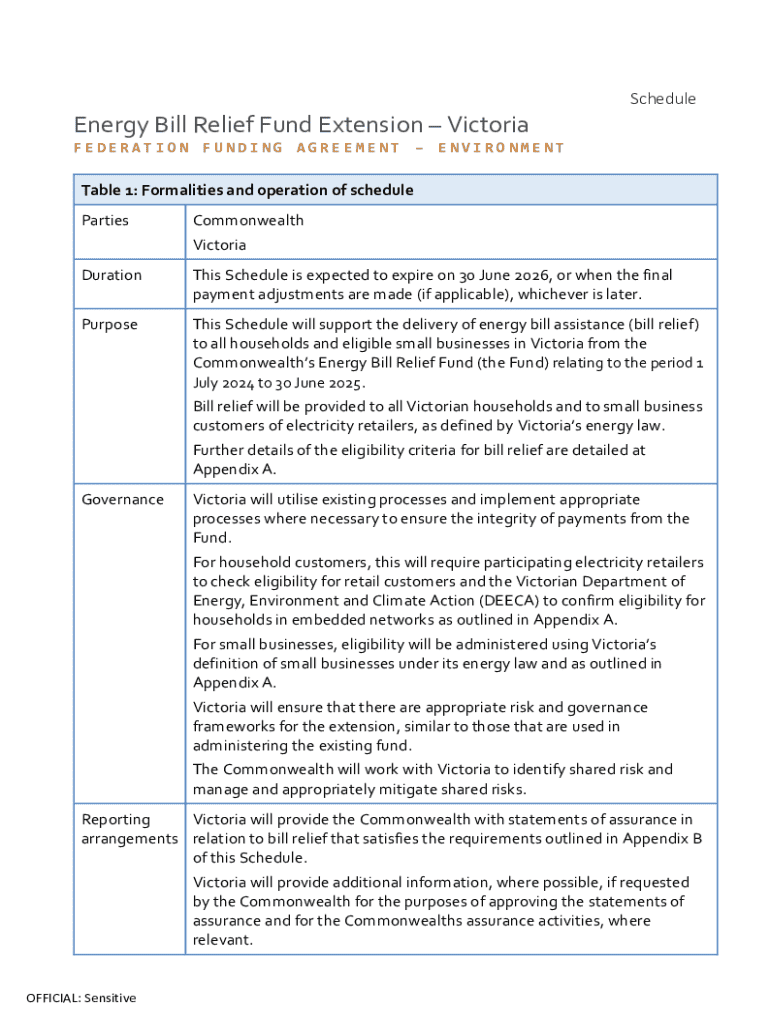 Schedule

Energy Bill Relief Fund Extension – Victoria

FEDERATION FUNDING AGREEMENT – ENVIRONMENT

| Table 1: Formalities and operation of schedule | |
|---|---|
| Parties | Commonwealth<br>Victoria |
| Duration | This Schedule is expected to expire on 30 June 2026, or when the final payment adjustments are made (if applicable), whichever is later. |
| Purpose | This Schedule will support the delivery of energy bill assistance (bill relief) to all households and eligible small businesses in Victoria from the Commonwealth's Energy Bill Relief Fund (the Fund) relating to the period 1 July 2024 to 30 June 2025.<br>Bill relief will be provided to all Victorian households and to small business customers of electricity retailers, as defined by Victoria's energy law.<br>Further details of the eligibility criteria for bill relief are detailed at Appendix A. |
| Governance | Victoria will utilise existing processes and implement appropriate processes where necessary to ensure the integrity of payments from the Fund.<br>For household customers, this will require participating electricity retailers to check eligibility for retail customers and the Victorian Department of Energy, Environment and Climate Action (DEECA) to confirm eligibility for households in embedded networks as outlined in Appendix A.<br>For small businesses, eligibility will be administered using Victoria's definition of small businesses under its energy law and as outlined in Appendix A.<br>Victoria will ensure that there are appropriate risk and governance frameworks for the extension, similar to those that are used in administering the existing fund.<br>The Commonwealth will work with Victoria to identify shared risk and manage and appropriately mitigate shared risks. |
| Reporting arrangements | Victoria will provide the Commonwealth with statements of assurance in relation to bill relief that satisfies the requirements outlined in Appendix B of this Schedule.<br>Victoria will provide additional information, where possible, if requested by the Commonwealth for the purposes of approving the statements of assurance and for the Commonwealths assurance activities, where relevant. |

OFFICIAL: Sensitive